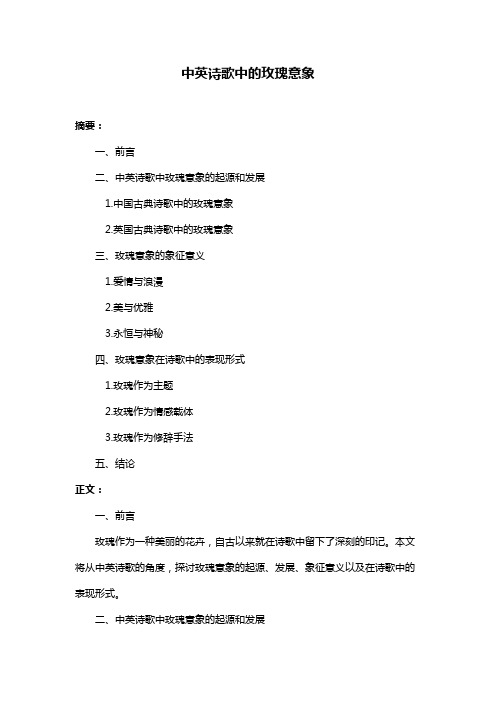 中英诗歌中的玫瑰意象

摘要：

一、前言

二、中英诗歌中玫瑰意象的起源和发展

1.中国古典诗歌中的玫瑰意象

2.英国古典诗歌中的玫瑰意象

三、玫瑰意象的象征意义

1.爱情与浪漫

2.美与优雅

3.永恒与神秘

四、玫瑰意象在诗歌中的表现形式

1.玫瑰作为主题

2.玫瑰作为情感载体

3.玫瑰作为修辞手法

五、结论

正文：

一、前言

玫瑰作为一种美丽的花卉，自古以来就在诗歌中留下了深刻的印记。本文将从中英诗歌的角度，探讨玫瑰意象的起源、发展、象征意义以及在诗歌中的表现形式。

二、中英诗歌中玫瑰意象的起源和发展